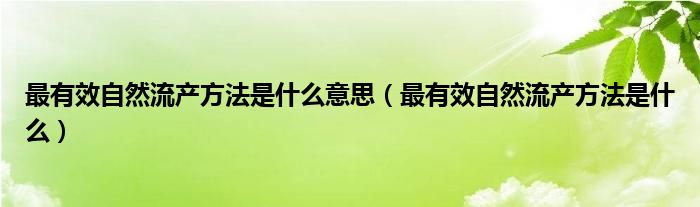 最有效自然流产方法是什么意思（最有效自然流产方法是什么）